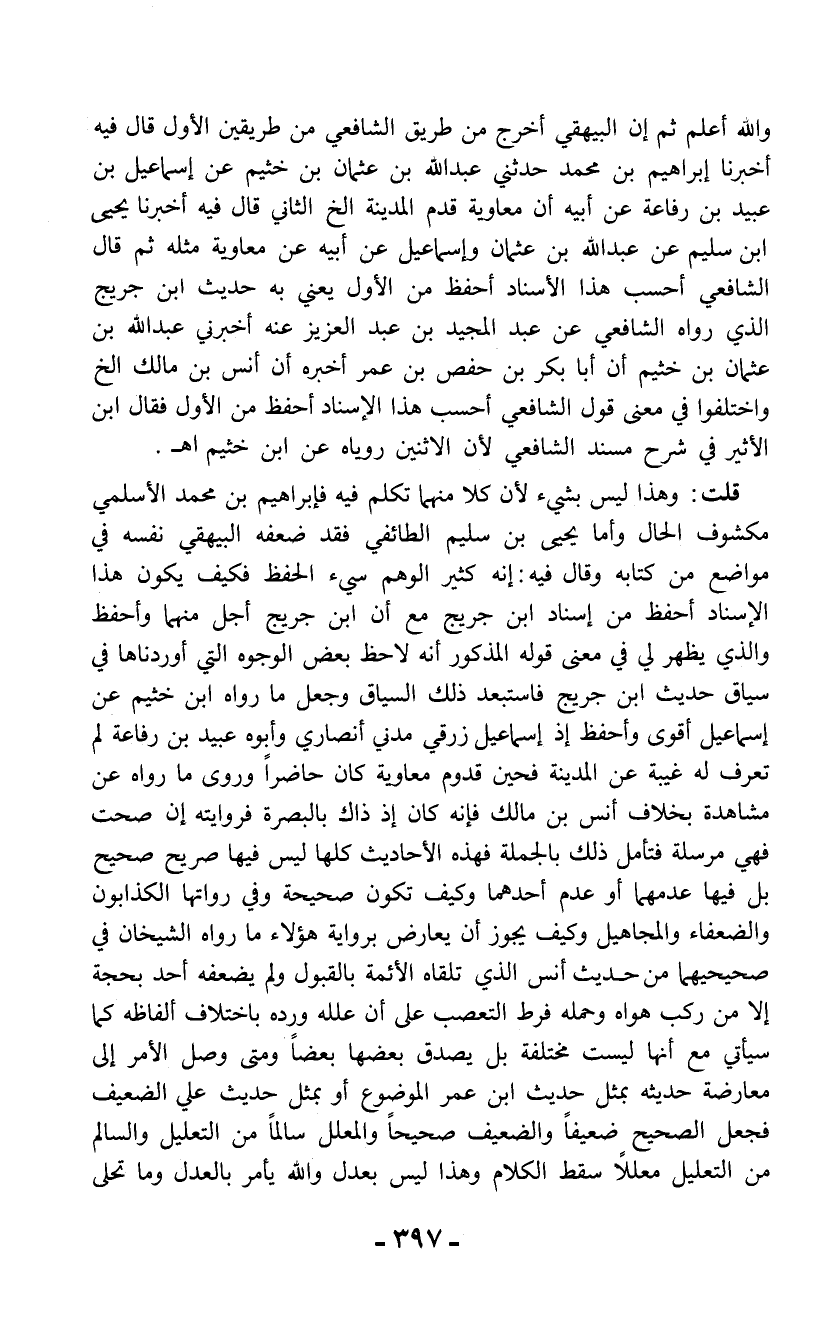 والله أعلم ثم إن البيهقي أخرج من طريق الشافعي من طريقين الأول قال فيه أخبرنا إبراهيم بن محمد حدثني عبدالله بن عثمان بن خثيم عن إسماعيل بن عبيد بن رفاعة عن أبيه أن معاوية قدم المدينة الخ الثاني قال فيه أخبرنا يحيى ابن سليم عن عبدالله بن عثمان وإسماعيل عن أبيه عن معاوية مثله ثم قال الشافعي أحسب هذا الأسناد أحفظ من الأول يعني به حديث ابن جريج الذي رواه الشافعي عن عبد المجيد بن عبد العزيز عنه أخبرني عبدالله بن عثمان بن خثيم أن أبا بكر بن حفص بن عمر أخبره أن أنس بن مالك الخ واختلفوا في معنى قول الشافعي أحسب هذا الإسناد أحفظ من الأول فقال ابن الأثير في شرح مسند الشافعي لأن الاثنين روياه عن ابن خثيم اهـ .

قلت: وهذا ليس بشيء لأن كلا منهما تكلم فيه فإبراهيم بن محمد الأسلمي مكشوف الحال وأما يحيى بن سليم الطائفي فقد ضعفه البيهقي نفسه في مواضع من كتابه وقال فيه: إنه كثير الوهم سيء الحفظ فكيف يكون هذا الإسناد أحفظ من إسناد ابن جريج مع أن ابن جريج أجل منهما وأحفظ والذي يظهر لي في معنى قوله المذكور أنه لاحظ بعض الوجوه التي أوردناها في سياق حديث ابن جريج فاستبعد ذلك السياق وجعل ما رواه ابن خثيم عن إسماعيل أقوى وأحفظ إذ إسماعيل زرقي مدني أنصاري وأبوه عبيد بن رفاعة لم تعرف له غيبة عن المدينة فحين قدوم معاوية كان حاضراً وروى ما رواه عن مشاهدة بخلاف أنس بن مالك فإنه كان إذ ذاك بالبصرة فروايته إن صحت فهي مرسلة فتأمل ذلك بالجملة فهذه الأحاديث كلها ليس فيها صريح صحيح بل فيها عدمهما أو عدم أحدهما وكيف تكون صحيحة وفي رواتها الكذابون والضعفاء والمجاهيل وكيف يجوز أن يعارض برواية هؤلاء ما رواه الشيخان في صحيحيهما من حديث أنس الذي تلقاه الأئمة بالقبول ولم يضعفه أحد بحجة إلا من ركب هواه وحمله فرط التعصب على أن علله ورده باختلاف ألفاظه كما سيأتي مع أنها ليست مختلفة بل يصدق بعضها بعضاً ومتى وصل الأمر إلى معارضة حديثه بمثل حديث ابن عمر الموضوع أو بمثل حديث علي الضعيف فجعل الصحيح ضعيفاً والضعيف صحيحاً والمعلل سالماً من التعليل والسالم من التعليل معللاً سقط الكلام وهذا ليس بعدل والله يأمر بالعدل وما تحلى

- ٣٩٧ -